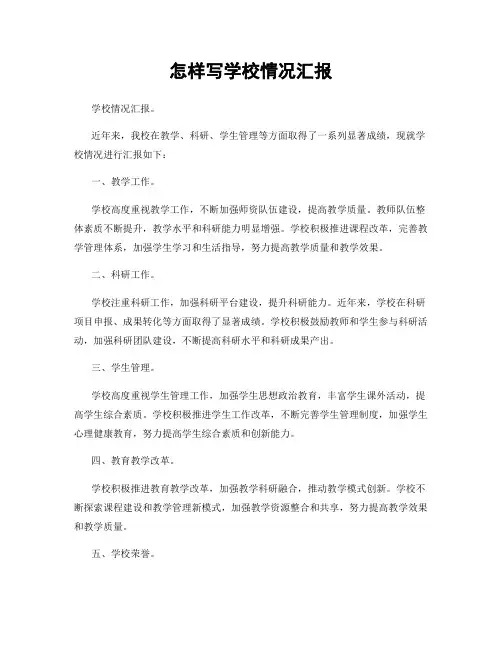 怎样写学校情况汇报

学校情况汇报。

近年来，我校在教学、科研、学生管理等方面取得了一系列显著成绩，现就学校情况进行汇报如下：

一、教学工作。

学校高度重视教学工作，不断加强师资队伍建设，提高教学质量。教师队伍整体素质不断提升，教学水平和科研能力明显增强。学校积极推进课程改革，完善教学管理体系，加强学生学习和生活指导，努力提高教学质量和教学效果。

二、科研工作。

学校注重科研工作，加强科研平台建设，提升科研能力。近年来，学校在科研项目申报、成果转化等方面取得了显著成绩。学校积极鼓励教师和学生参与科研活动，加强科研团队建设，不断提高科研水平和科研成果产出。

三、学生管理。

学校高度重视学生管理工作，加强学生思想政治教育，丰富学生课外活动，提高学生综合素质。学校积极推进学生工作改革，不断完善学生管理制度，加强学生心理健康教育，努力提高学生综合素质和创新能力。

四、教育教学改革。

学校积极推进教育教学改革，加强教学科研融合，推动教学模式创新。学校不断探索课程建设和教学管理新模式，加强教学资源整合和共享，努力提高教学效果和教学质量。

五、学校荣誉。